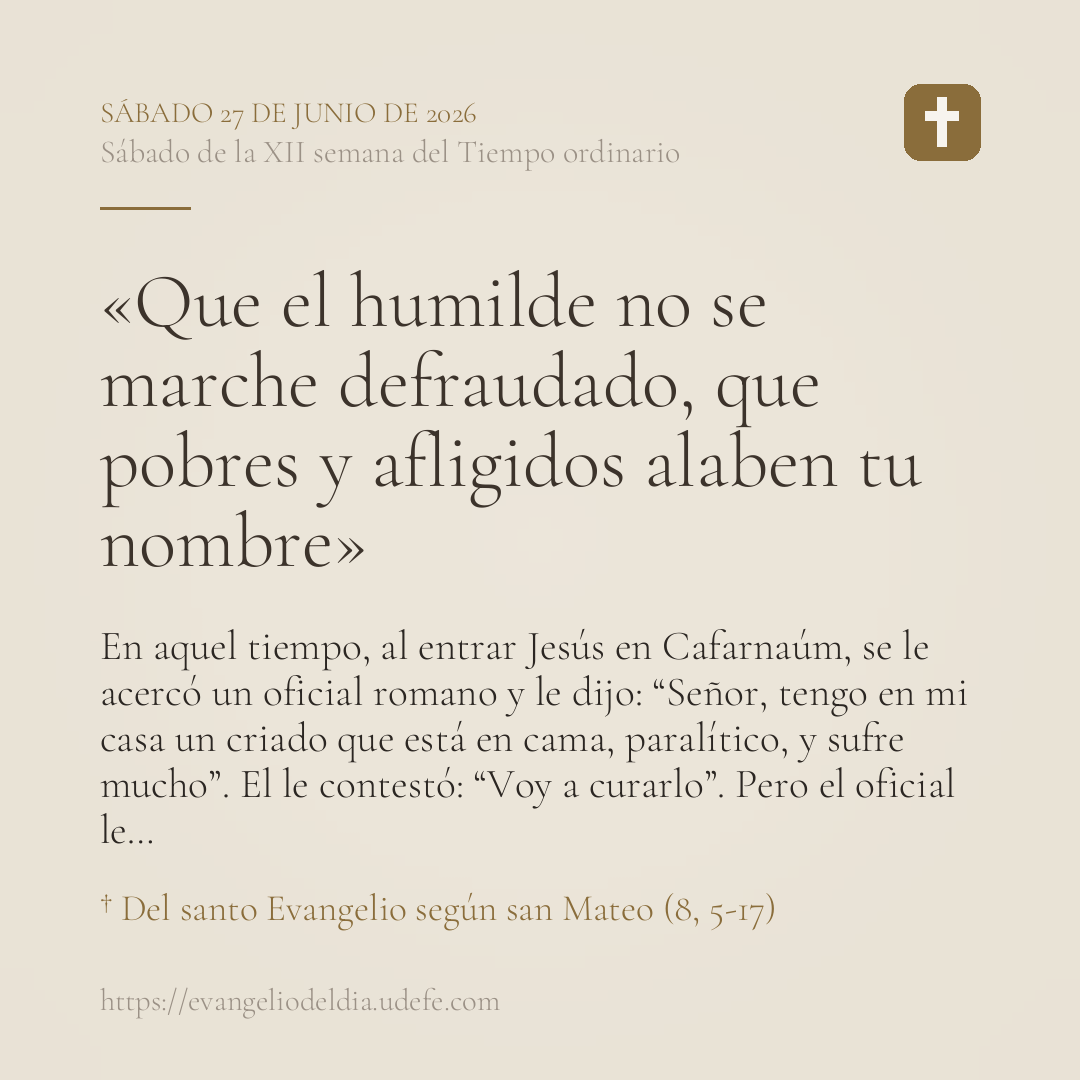 SÁBADO 27 DE JUNIO DE 2026
Sábado de la XII semana del Tiempo ordinario

«Que el humilde no se marche defraudado, que pobres y afligidos alaben tu nombre»

En aquel tiempo, al entrar Jesús en Cafarnaúm, se le acercó un oficial romano y le dijo: "Señor, tengo en mi casa un criado que está en cama, paralítico, y sufre mucho". El le contestó: "Voy a curarlo". Pero el oficial le...

† Del santo Evangelio según san Mateo (8, 5-17)

https://evangeliodeldia.udefe.com